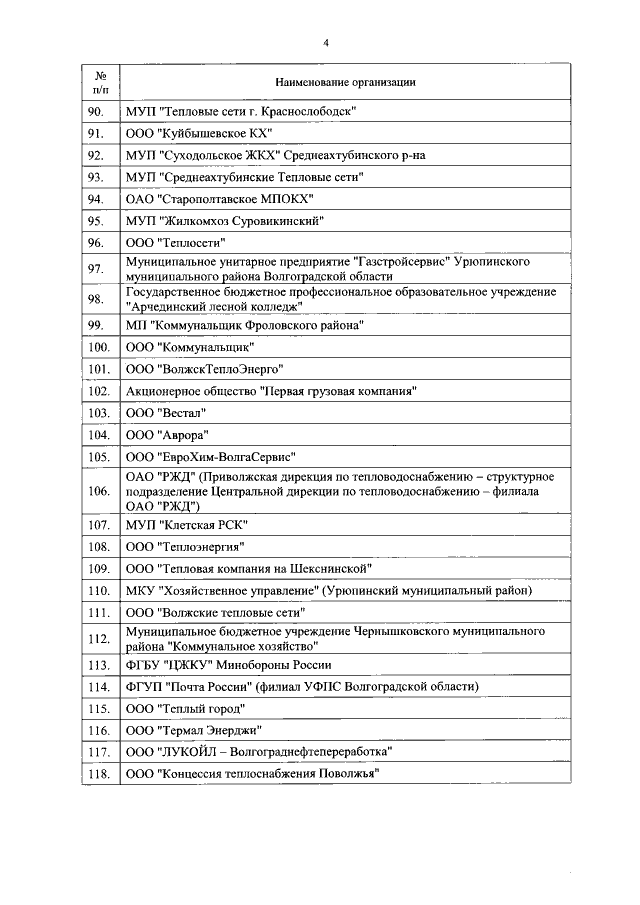 4

| № п/п | Наименование организации |
|---|---|
| 90. | МУП "Тепловые сети г. Краснослободск" |
| 91. | ООО "Куйбышевское КХ" |
| 92. | МУП "Суходольское ЖКХ" Среднеахтубинского р-на |
| 93. | МУП "Среднеахтубинские Тепловые сети" |
| 94. | ОАО "Старополтавское МПОКХ" |
| 95. | МУП "Жилкомхоз Суровикинский" |
| 96. | ООО "Теплосети" |
| 97. | Муниципальное унитарное предприятие "Газстройсервис" Урюпинского муниципального района Волгоградской области |
| 98. | Государственное бюджетное профессиональное образовательное учреждение "Арчединский лесной колледж" |
| 99. | МП "Коммунальщик Фроловского района" |
| 100. | ООО "Коммунальщик" |
| 101. | ООО "ВолжскТеплоЭнерго" |
| 102. | Акционерное общество "Первая грузовая компания" |
| 103. | ООО "Вестал" |
| 104. | ООО "Аврора" |
| 105. | ООО "ЕвроХим-ВолгаСервис" |
| 106. | ОАО "РЖД" (Приволжская дирекция по тепловодоснабжению – структурное подразделение Центральной дирекции по тепловодоснабжению – филиала ОАО "РЖД") |
| 107. | МУП "Клетская РСК" |
| 108. | ООО "Теплоэнергия" |
| 109. | ООО "Тепловая компания на Шекснинской" |
| 110. | МКУ "Хозяйственное управление" (Урюпинский муниципальный район) |
| 111. | ООО "Волжские тепловые сети" |
| 112. | Муниципальное бюджетное учреждение Чернышковского муниципального района "Коммунальное хозяйство" |
| 113. | ФГБУ "ЦЖКУ" Минобороны России |
| 114. | ФГУП "Почта России" (филиал УФПС Волгоградской области) |
| 115. | ООО "Теплый город" |
| 116. | ООО "Термал Энерджи" |
| 117. | ООО "ЛУКОЙЛ – Волгограднефтепереработка" |
| 118. | ООО "Концессия теплоснабжения Поволжья" |